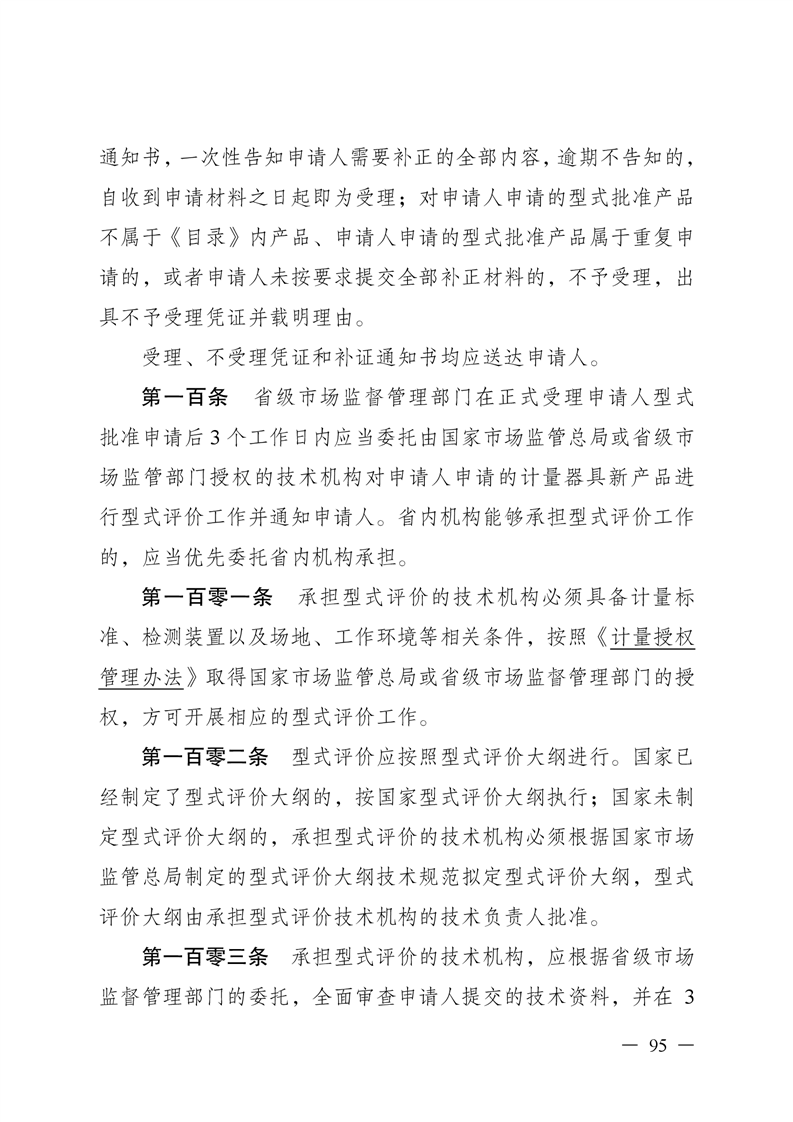 通知书，一次性告知申请人需要补正的全部内容，逾期不告知的，自收到申请材料之日起即为受理；对申请人申请的型式批准产品不属于《目录》内产品、申请人申请的型式批准产品属于重复申请的，或者申请人未按要求提交全部补正材料的，不予受理，出具不予受理凭证并载明理由。

受理、不受理凭证和补证通知书均应送达申请人。

第一百条　省级市场监督管理部门在正式受理申请人型式批准申请后3个工作日内应当委托由国家市场监管总局或省级市场监管部门授权的技术机构对申请人申请的计量器具新产品进行型式评价工作并通知申请人。省内机构能够承担型式评价工作的，应当优先委托省内机构承担。

第一百零一条　承担型式评价的技术机构必须具备计量标准、检测装置以及场地、工作环境等相关条件，按照《计量授权管理办法》取得国家市场监管总局或省级市场监督管理部门的授权，方可开展相应的型式评价工作。

第一百零二条　型式评价应按照型式评价大纲进行。国家已经制定了型式评价大纲的，按国家型式评价大纲执行；国家未制定型式评价大纲的，承担型式评价的技术机构必须根据国家市场监管总局制定的型式评价大纲技术规范拟定型式评价大纲，型式评价大纲由承担型式评价技术机构的技术负责人批准。

第一百零三条　承担型式评价的技术机构，应根据省级市场监督管理部门的委托，全面审查申请人提交的技术资料，并在 3

— 95 —